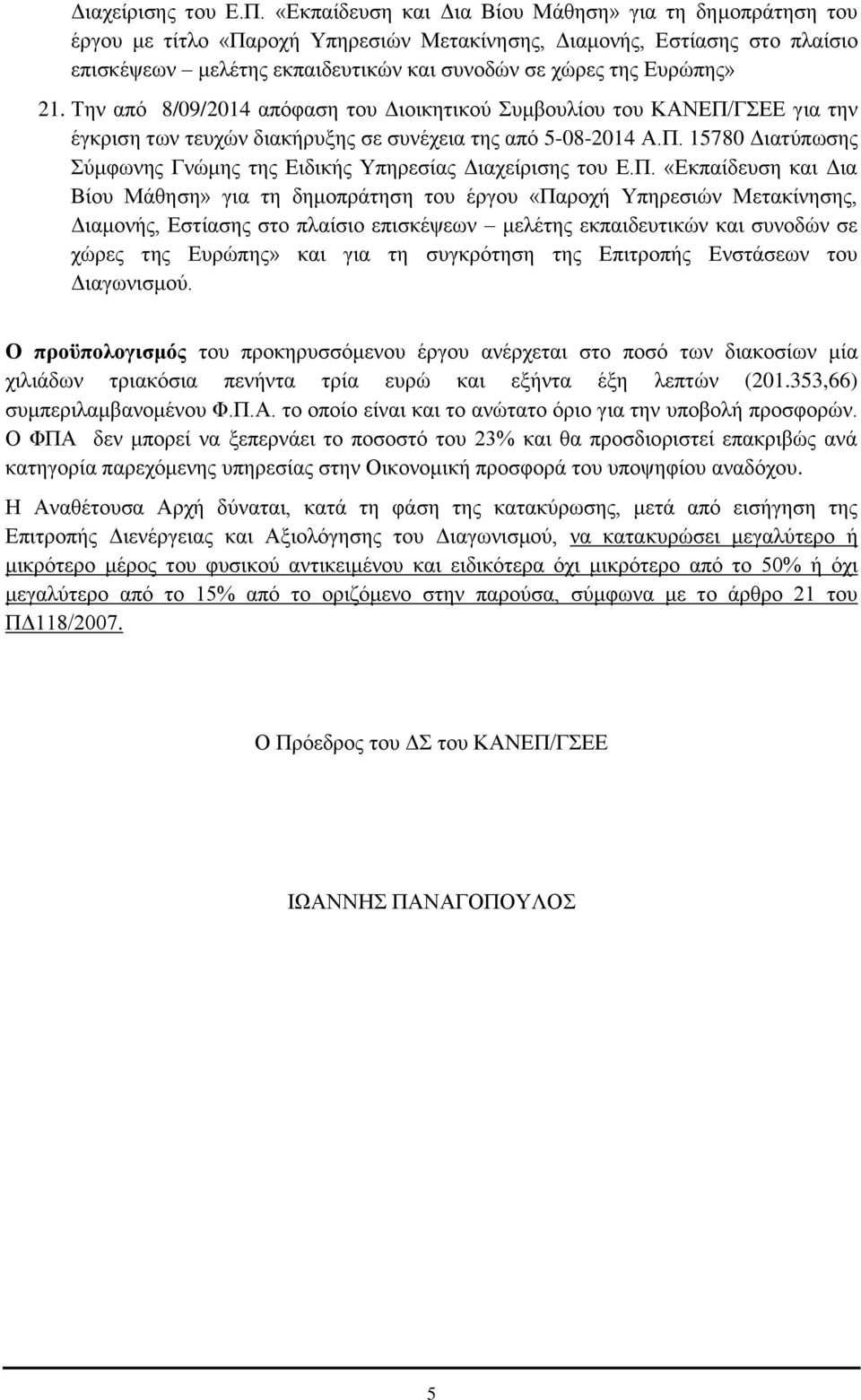 Διαχείρισης του Ε.Π. «Εκπαίδευση και Δια Βίου Μάθηση» για τη δημοπράτηση του έργου με τίτλο «Παροχή Υπηρεσιών Μετακίνησης, Διαμονής, Εστίασης στο πλαίσιο επισκέψεων – μελέτης εκπαιδευτικών και συνοδών σε χώρες της Ευρώπης»

21. Την από 8/09/2014 απόφαση του Διοικητικού Συμβουλίου του ΚΑΝΕΠ/ΓΣΕΕ για την έγκριση των τευχών διακήρυξης σε συνέχεια της από 5-08-2014 Α.Π. 15780 Διατύπωσης Σύμφωνης Γνώμης της Ειδικής Υπηρεσίας Διαχείρισης του Ε.Π. «Εκπαίδευση και Δια Βίου Μάθηση» για τη δημοπράτηση του έργου «Παροχή Υπηρεσιών Μετακίνησης, Διαμονής, Εστίασης στο πλαίσιο επισκέψεων – μελέτης εκπαιδευτικών και συνοδών σε χώρες της Ευρώπης» και για τη συγκρότηση της Επιτροπής Ενστάσεων του Διαγωνισμού.

Ο προϋπολογισμός του προκηρυσσόμενου έργου ανέρχεται στο ποσό των διακοσίων μία χιλιάδων τριακόσια πενήντα τρία ευρώ και εξήντα έξη λεπτών (201.353,66) συμπεριλαμβανομένου Φ.Π.Α. το οποίο είναι και το ανώτατο όριο για την υποβολή προσφορών. Ο ΦΠΑ δεν μπορεί να ξεπερνάει το ποσοστό του 23% και θα προσδιοριστεί επακριβώς ανά κατηγορία παρεχόμενης υπηρεσίας στην Οικονομική προσφορά του υποψηφίου αναδόχου.

Η Αναθέτουσα Αρχή δύναται, κατά τη φάση της κατακύρωσης, μετά από εισήγηση της Επιτροπής Διενέργειας και Αξιολόγησης του Διαγωνισμού, να κατακυρώσει μεγαλύτερο ή μικρότερο μέρος του φυσικού αντικειμένου και ειδικότερα όχι μικρότερο από το 50% ή όχι μεγαλύτερο από το 15% από το οριζόμενο στην παρούσα, σύμφωνα με το άρθρο 21 του ΠΔ118/2007.

Ο Πρόεδρος του ΔΣ του ΚΑΝΕΠ/ΓΣΕΕ

ΙΩΑΝΝΗΣ ΠΑΝΑΓΟΠΟΥΛΟΣ

5